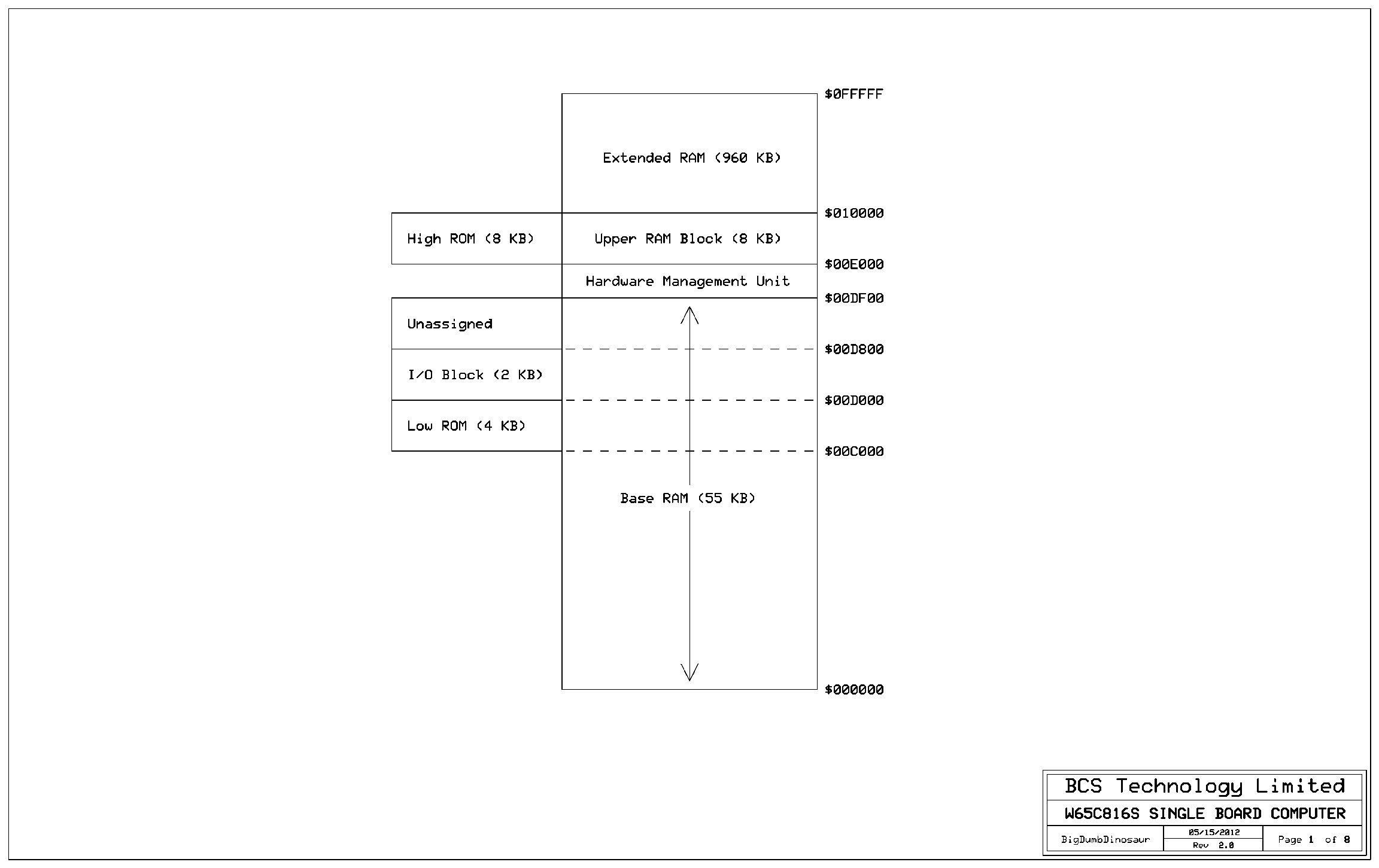 $0FFFFF

Extended RAM (960 KB)

$010000

High ROM (8 KB)

Upper RAM Block (8 KB)

$00E000

Hardware Management Unit

$00DF00

Unassigned

$00D800

I/O Block (2 KB)

$00D000

Low ROM (4 KB)

$00C000

Base RAM (55 KB)

$000000

BCS Technology Limited

W65C816S SINGLE BOARD COMPUTER

BigDumbDinosaur

05/15/2012

Rev 2.0

Page 1 of 8